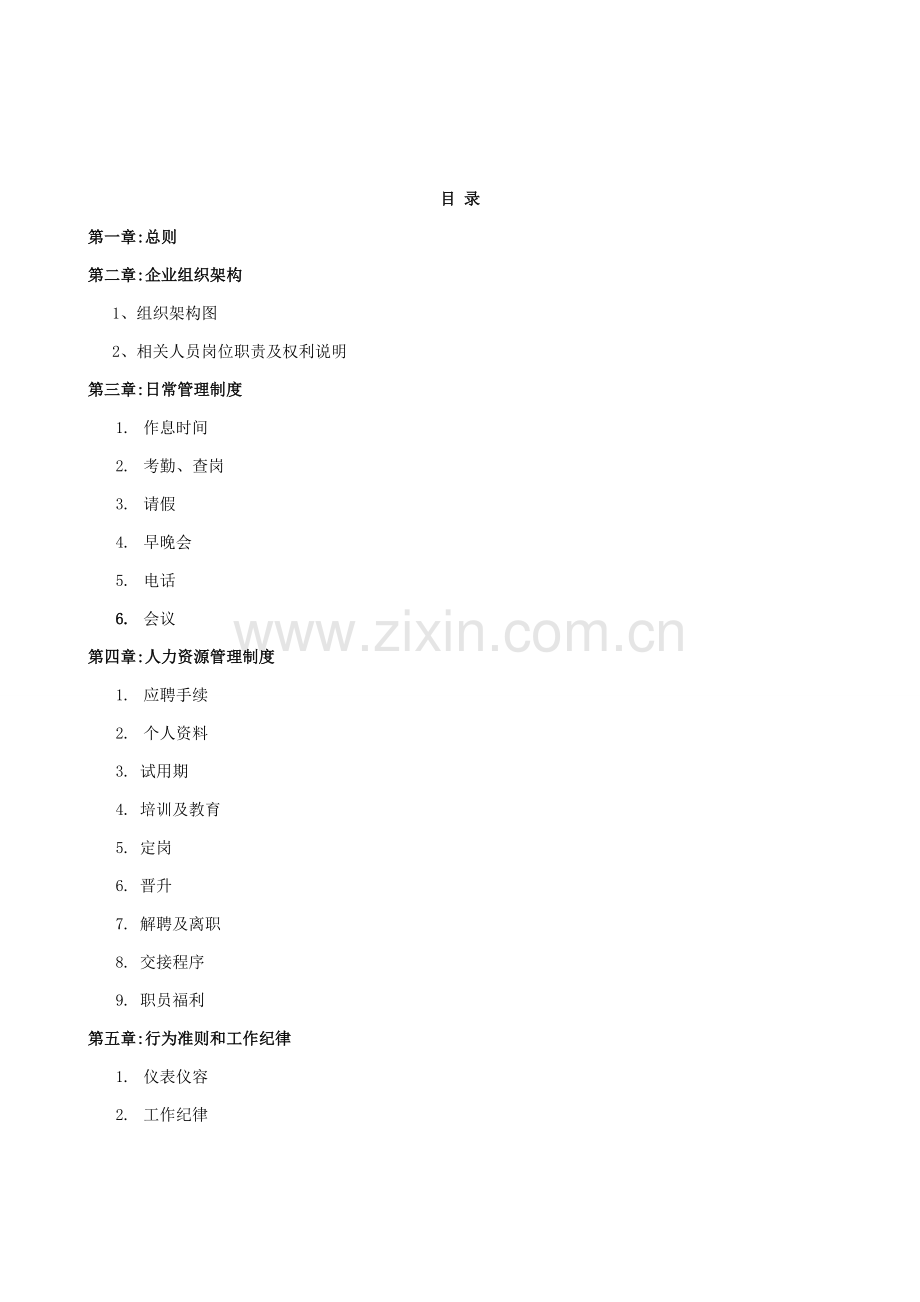 目 录

第一章:总则

第二章:企业组织架构

1、组织架构图

2、相关人员岗位职责及权利说明

第三章:日常管理制度

1. 作息时间

2. 考勤、查岗

3. 请假

4. 早晚会

5. 电话

6. 会议

www.zixin.com.cn

第四章:人力资源管理制度

1. 应聘手续

2. 个人资料

3. 试用期

4. 培训及教育

5. 定岗

6. 晋升

7. 解聘及离职

8. 交接程序

9. 职员福利

第五章:行为准则和工作纪律

1. 仪表仪容

2. 工作纪律